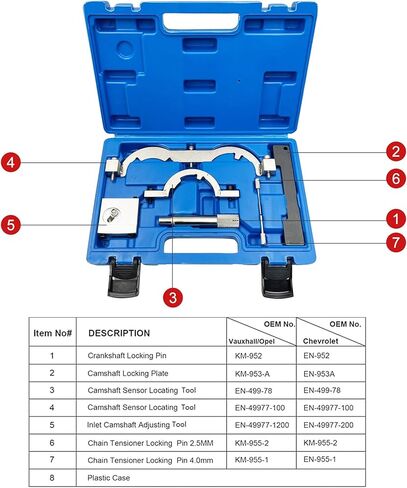 4
2
6
5
1
7
3

| Item No# | DESCRIPTION | OEM No. Vauxhall/Opel | OEM No. Chevrolet |
|---|---|---|---|
| 1 | Crankshaft Locking Pin | KM-952 | EN-952 |
| 2 | Camshaft Locking Plate | KM-953-A | EN-953A |
| 3 | Camshaft Sensor Locating Tool | EN-499-78 | EN-499-78 |
| 4 | Camshaft Sensor Locating Tool | EN-49977-100 | EN-49977-100 |
| 5 | Inlet Camshaft Adjusting Tool | EN-49977-1200 | EN-49977-200 |
| 6 | Chain Tensioner Locking Pin 2.5MM | KM-955-2 | KM-955-2 |
| 7 | Chain Tensioner Locking Pin 4.0mm | KM-955-1 | EN-955-1 |
| 8 | Plastic Case | | |